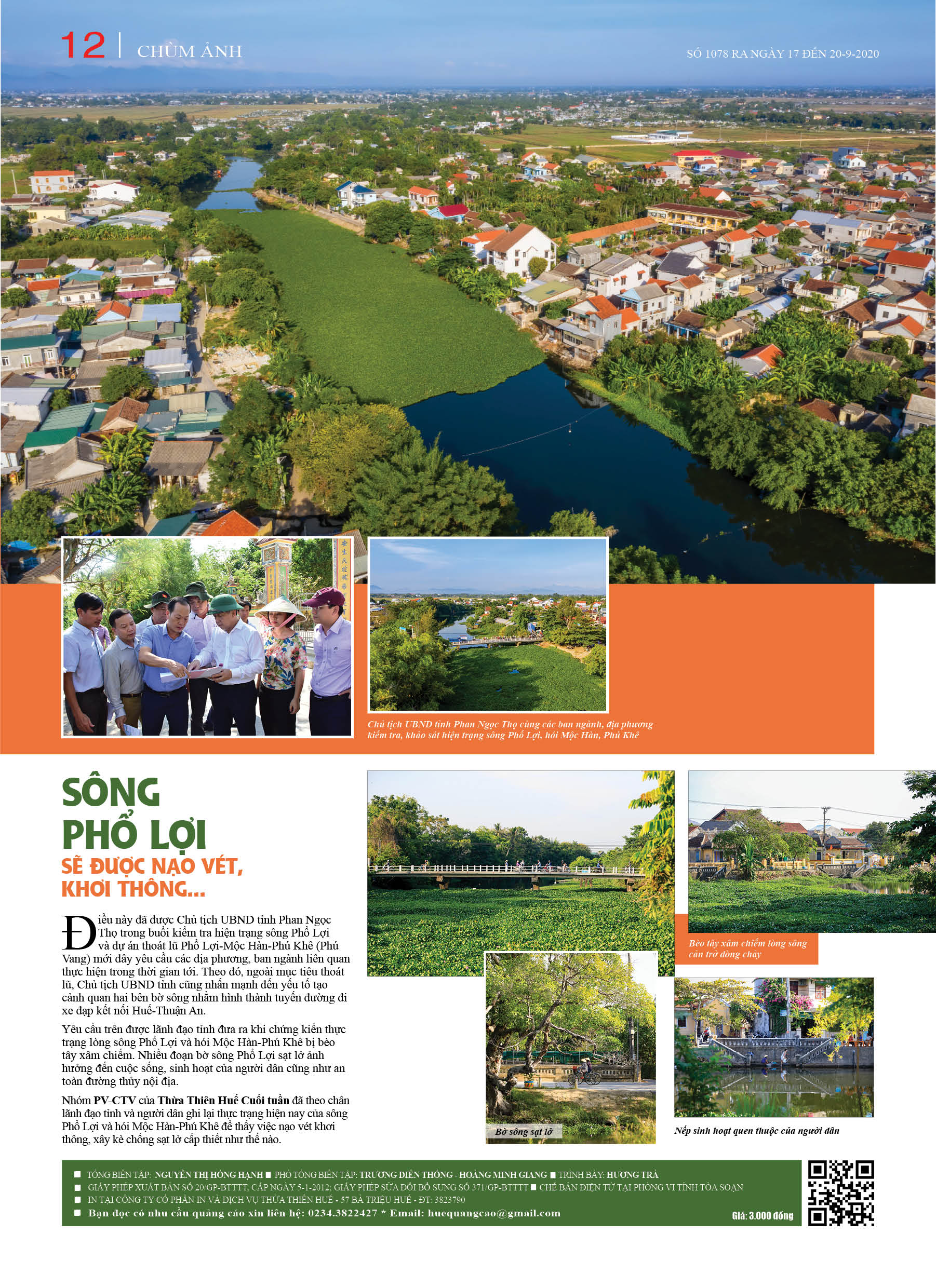 12 | CHÙM ẢNH

SỐ 1078 RA NGÀY 17 ĐẾN 20-9-2020

Chủ tịch UBND tỉnh Phan Ngọc Thọ cùng các ban ngành, địa phương kiểm tra, khảo sát hiện trạng sông Phổ Lợi, hói Mộc Hàn, Phú Khê

SÔNG PHỔ LỢI
SẼ ĐƯỢC NẠO VÉT, KHƠI THÔNG...

Điều này đã được Chủ tịch UBND tỉnh Phan Ngọc Thọ trong buổi kiểm tra hiện trạng sông Phổ Lợi và dự án thoát lũ Phổ Lợi-Mộc Hàn-Phú Khê (Phú Vang) mới đây yêu cầu các địa phương, ban ngành liên quan thực hiện trong thời gian tới. Theo đó, ngoài mục tiêu thoát lũ, Chủ tịch UBND tỉnh cũng nhấn mạnh đến yếu tố tạo cảnh quan hai bên bờ sông nhằm hình thành tuyến đường đi xe đạp kết nối Huế-Thuận An.

Yêu cầu trên được lãnh đạo tỉnh đưa ra khi chứng kiến thực trạng lòng sông Phổ Lợi và hói Mộc Hàn-Phú Khê bị bèo tây xâm chiếm. Nhiều đoạn bờ sông Phổ Lợi sạt lở ảnh hưởng đến cuộc sống, sinh hoạt của người dân cũng như an toàn đường thủy nội địa.

Nhóm PV-CTV của Thừa Thiên Huế Cuối tuần đã theo chân lãnh đạo tỉnh và người dân ghi lại thực trạng hiện nay của sông Phổ Lợi và hói Mộc Hàn-Phú Khê để thấy việc nạo vét khơi thông, xây kè chống sạt lở cấp thiết như thế nào.

Bèo tây xâm chiếm lòng sông cản trở dòng chảy

Bờ sông sạt lở

Nếp sinh hoạt quen thuộc của người dân

■ TỔNG BIÊN TẬP: NGUYỄN THỊ HỒNG HẠNH ■ PHÓ TỔNG BIÊN TẬP: TRƯƠNG DIÊN THỐNG - HOÀNG MINH GIANG ■ TRÌNH BÀY: HƯƠNG TRÀ
■ GIẤY PHÉP XUẤT BẢN SỐ 20/GP-BTTTT, CẤP NGÀY 5-1-2012; GIẤY PHÉP SỬA ĐỔI BỔ SUNG SỐ 371/GP-BTTTT ■ CHẾ BẢN ĐIỆN TỬ TẠI PHÒNG VI TÍNH TÒA SOẠN
■ IN TẠI CÔNG TY CỔ PHẦN IN VÀ DỊCH VỤ THỪA THIÊN HUẾ - 57 BÀ TRIỆU HUẾ - ĐT: 3823790
■ Bạn đọc có nhu cầu quảng cáo xin liên hệ: 0234.3822427 * Email: huequangcao@gmail.com

Giá: 3.000 đồng